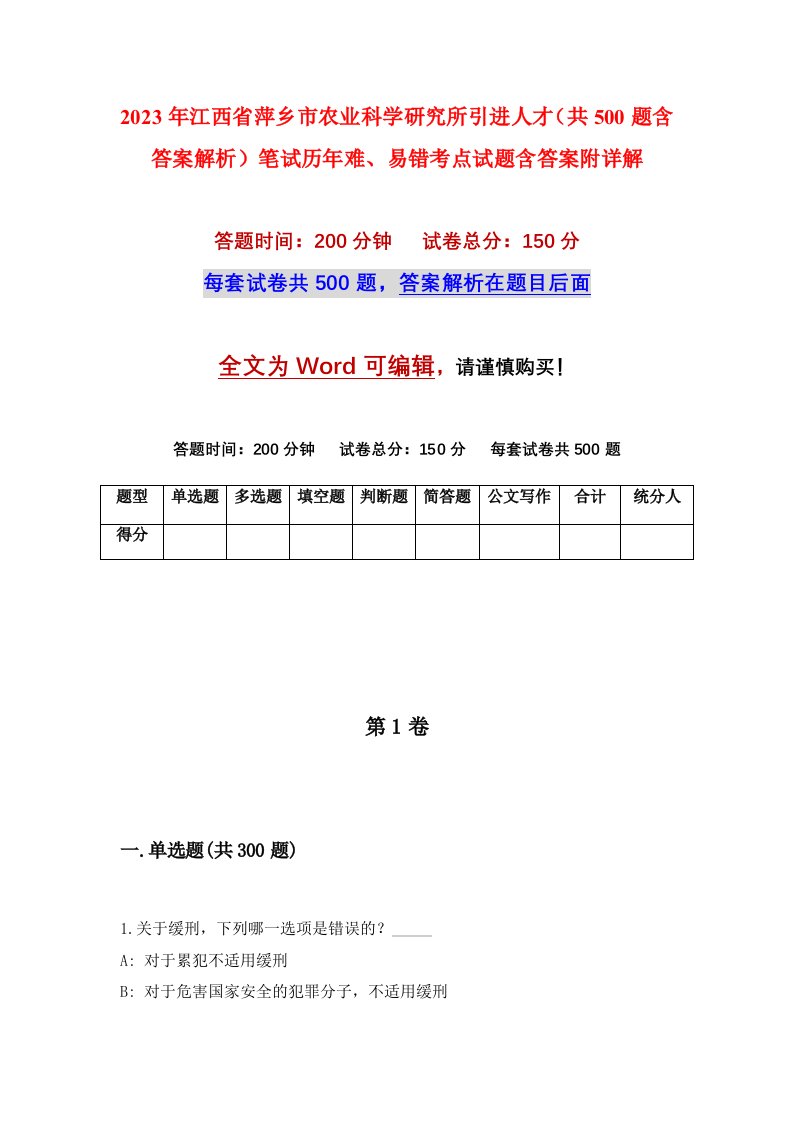 2023年江西省萍乡市农业科学研究所引进人才（共500题含答案解析）笔试历年难、易错考点试题含答案附详解

答题时间：200分钟　试卷总分：150分

每套试卷共500题，答案解析在题目后面

全文为Word可编辑，请谨慎购买！

答题时间：200分钟　试卷总分：150分　每套试卷共500题

| 题型 | 单选题 | 多选题 | 填空题 | 判断题 | 简答题 | 公文写作 | 合计 | 统分人 |
|---|---|---|---|---|---|---|---|---|
| 得分 | | | | | | | | |

第1卷

一.单选题(共300题)

1.关于缓刑，下列哪一选项是错误的？_____

A: 对于累犯不适用缓刑

B: 对于危害国家安全的犯罪分子，不适用缓刑